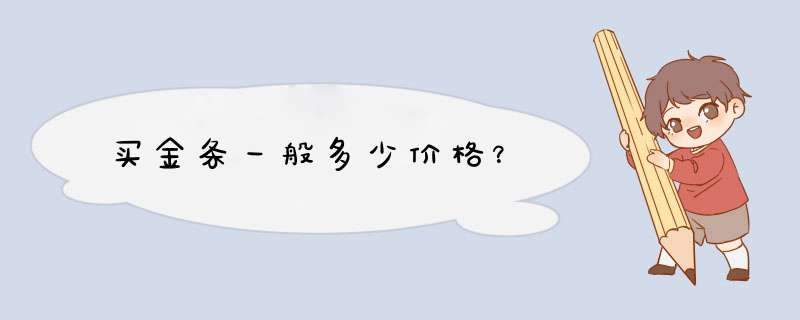 买金条一般多少价格？